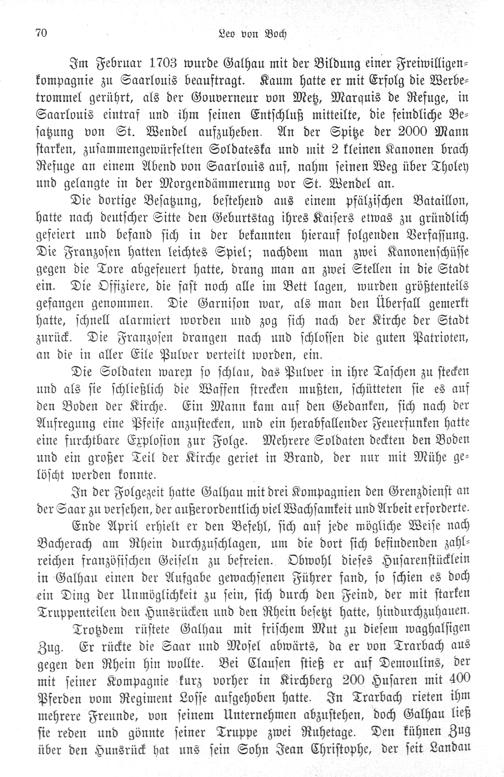 70 Leo von Boch

Im Februar 1703 wurde Galhau mit der Bildung einer Freiwilligenkompagnie zu Saarlouis beauftragt. Kaum hatte er mit Erfolg die Werbetrommel gerührt, als der Gouverneur von Metz, Marquis de Refuge, in Saarlouis eintraf und ihm seinen Entschluß mitteilte, die feindliche Besatzung von St. Wendel aufzuheben. An der Spitze der 2000 Mann starken, zusammengewürfelten Soldateska und mit 2 kleinen Kanonen brach Refuge an einem Abend von Saarlouis auf, nahm seinen Weg über Tholey und gelangte in der Morgendämmerung vor St. Wendel an.

Die dortige Besatzung, bestehend aus einem pfälzischen Bataillon, hatte nach deutscher Sitte den Geburtstag ihres Kaisers etwas zu gründlich gefeiert und befand sich in der bekannten hierauf folgenden Verfassung. Die Franzosen hatten leichtes Spiel; nachdem man zwei Kanonenschüsse gegen die Tore abgefeuert hatte, drang man an zwei Stellen in die Stadt ein. Die Offiziere, die fast noch alle im Bett lagen, wurden größtenteils gefangen genommen. Die Garnison war, als man den Überfall gemerkt hatte, schnell alarmiert worden und zog sich nach der Kirche der Stadt zurück. Die Franzosen drangen nach und schlossen die guten Patrioten, an die in aller Eile Pulver verteilt worden, ein.

Die Soldaten waren so schlau, das Pulver in ihre Taschen zu stecken und als sie schließlich die Waffen strecken mußten, schütteten sie es auf den Boden der Kirche. Ein Mann kam auf den Gedanken, sich nach der Aufregung eine Pfeife anzustecken, und ein herabfallender Feuerfunken hatte eine furchtbare Explosion zur Folge. Mehrere Soldaten deckten den Boden und ein großer Teil der Kirche geriet in Brand, der nur mit Mühe gelöscht werden konnte.

In der Folgezeit hatte Galhau mit drei Kompagnien den Grenzdienst an der Saar zu versehen, der außerordentlich viel Wachsamkeit und Arbeit erforderte.

Ende April erhielt er den Befehl, sich auf jede mögliche Weise nach Bacherach am Rhein durchzuschlagen, um die dort sich befindenden zahlreichen französischen Geiseln zu befreien. Obwohl dieses Husarenstücklein in Galhau einen der Aufgabe gewachsenen Führer fand, so schien es doch ein Ding der Unmöglichkeit zu sein, sich durch den Feind, der mit starken Truppenteilen den Hunsrücken und den Rhein besetzt hatte, hindurchzuhauen.

Trotzdem rüstete Galhau mit frischem Mut zu diesem waghalsigen Zug. Er rückte die Saar und Mosel abwärts, da er von Trarbach aus gegen den Rhein hin wollte. Bei Clausen stieß er auf Demoulins, der mit seiner Kompagnie kurz vorher in Kirchberg 200 Husaren mit 400 Pferden vom Regiment Losse aufgehoben hatte. In Trarbach rieten ihm mehrere Freunde, von seinem Unternehmen abzustehen, doch Galhau ließ sie reden und gönnte seiner Truppe zwei Ruhetage. Den kühnen Zug über den Hunsrück hat uns sein Sohn Jean Christophe, der seit Landau